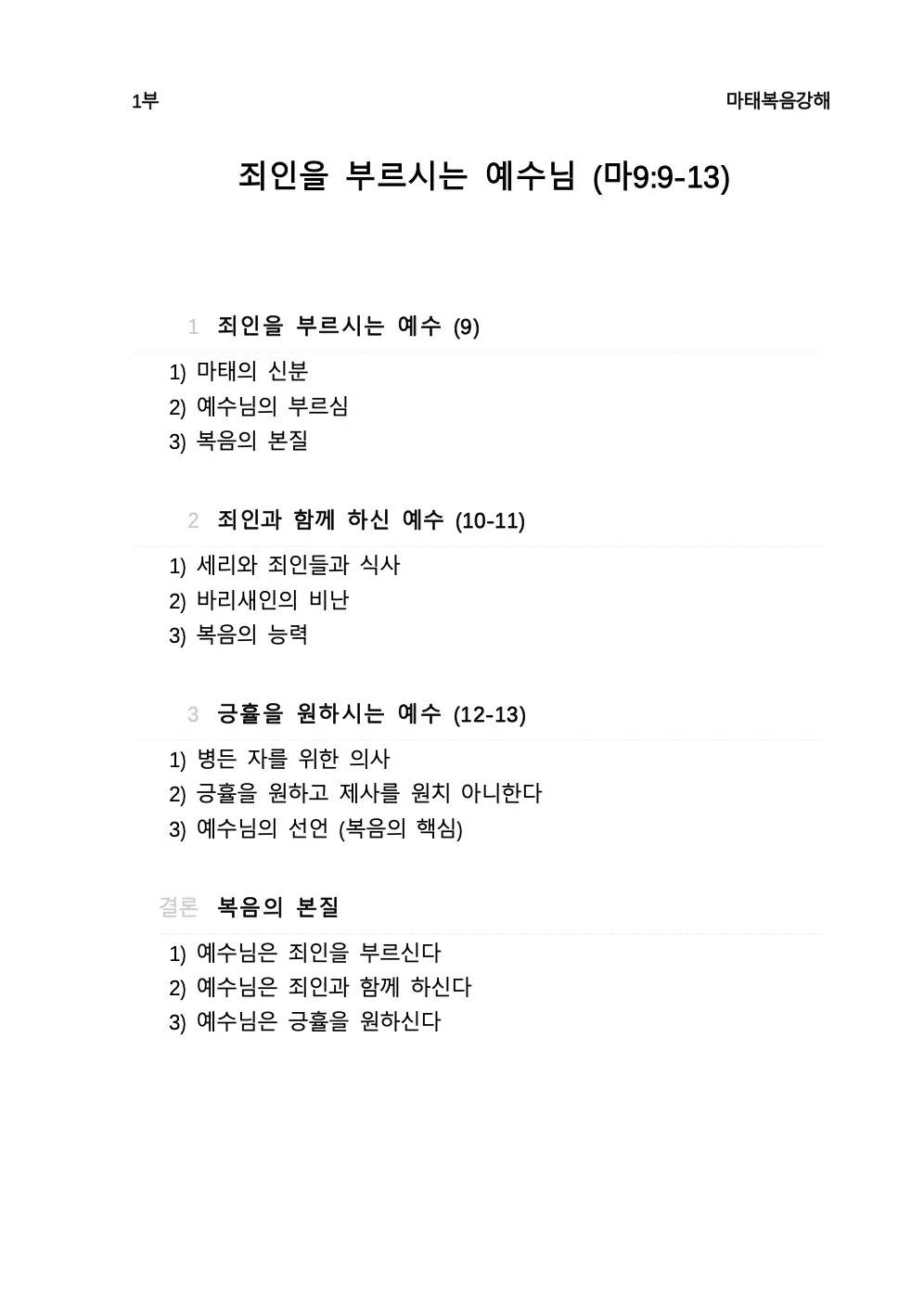 1부

마태복음강해

죄인을 부르시는 예수님 (마9:9-13)

1 죄인을 부르시는 예수 (9)

1) 마태의 신분
2) 예수님의 부르심
3) 복음의 본질

2 죄인과 함께 하신 예수 (10-11)

1) 세리와 죄인들과 식사
2) 바리새인의 비난
3) 복음의 능력

3 긍휼을 원하시는 예수 (12-13)

1) 병든 자를 위한 의사
2) 긍휼을 원하고 제사를 원치 아니한다
3) 예수님의 선언 (복음의 핵심)

결론 복음의 본질

1) 예수님은 죄인을 부르신다
2) 예수님은 죄인과 함께 하신다
3) 예수님은 긍휼을 원하신다